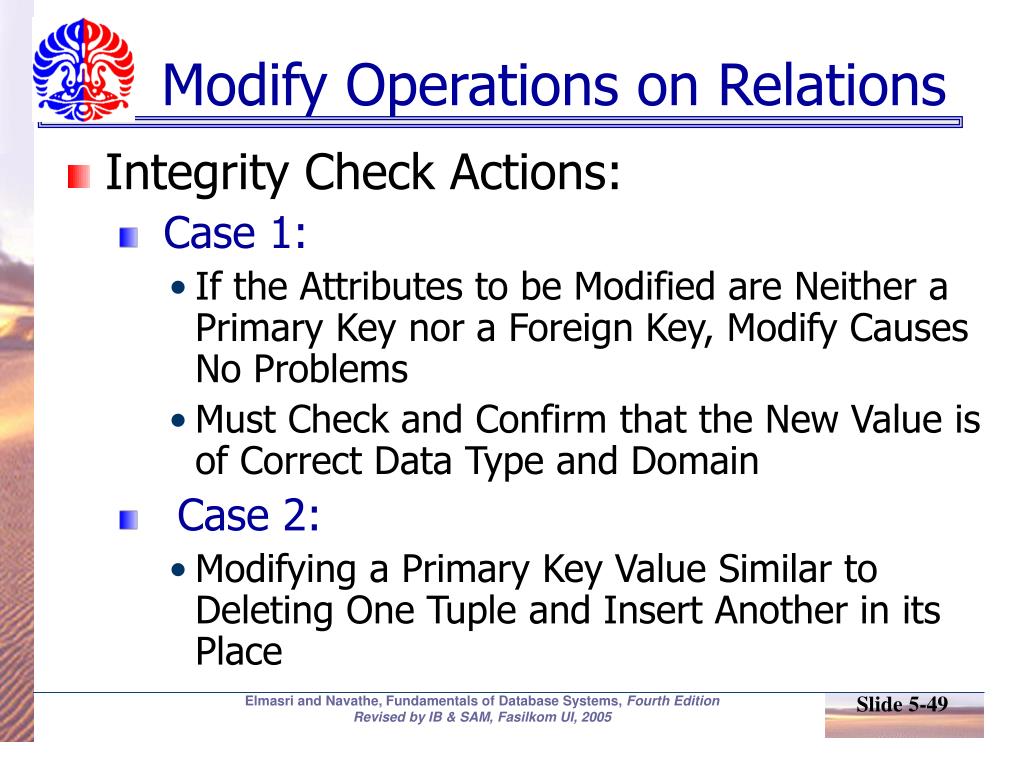 Modify Operations on Relations

Integrity Check Actions:

Case 1:

• If the Attributes to be Modified are Neither a Primary Key nor a Foreign Key, Modify Causes No Problems

• Must Check and Confirm that the New Value is of Correct Data Type and Domain

Case 2:

• Modifying a Primary Key Value Similar to Deleting One Tuple and Insert Another in its Place

Elmasri and Navathe, Fundamentals of Database Systems, Fourth Edition
Revised by IB & SAM, Fasilkom UI, 2005

Slide 5-49